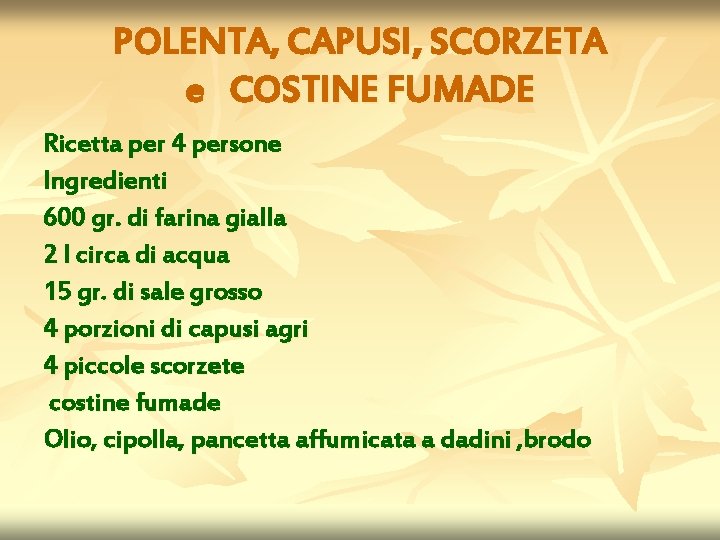 POLENTA, CAPUSI, SCORZETA
e COSTINE FUMADE

Ricetta per 4 persone
Ingredienti
600 gr. di farina gialla
2 l circa di acqua
15 gr. di sale grosso
4 porzioni di capusi agri
4 piccole scorzete
costine fumade
Olio, cipolla, pancetta affumicata a dadini ,brodo